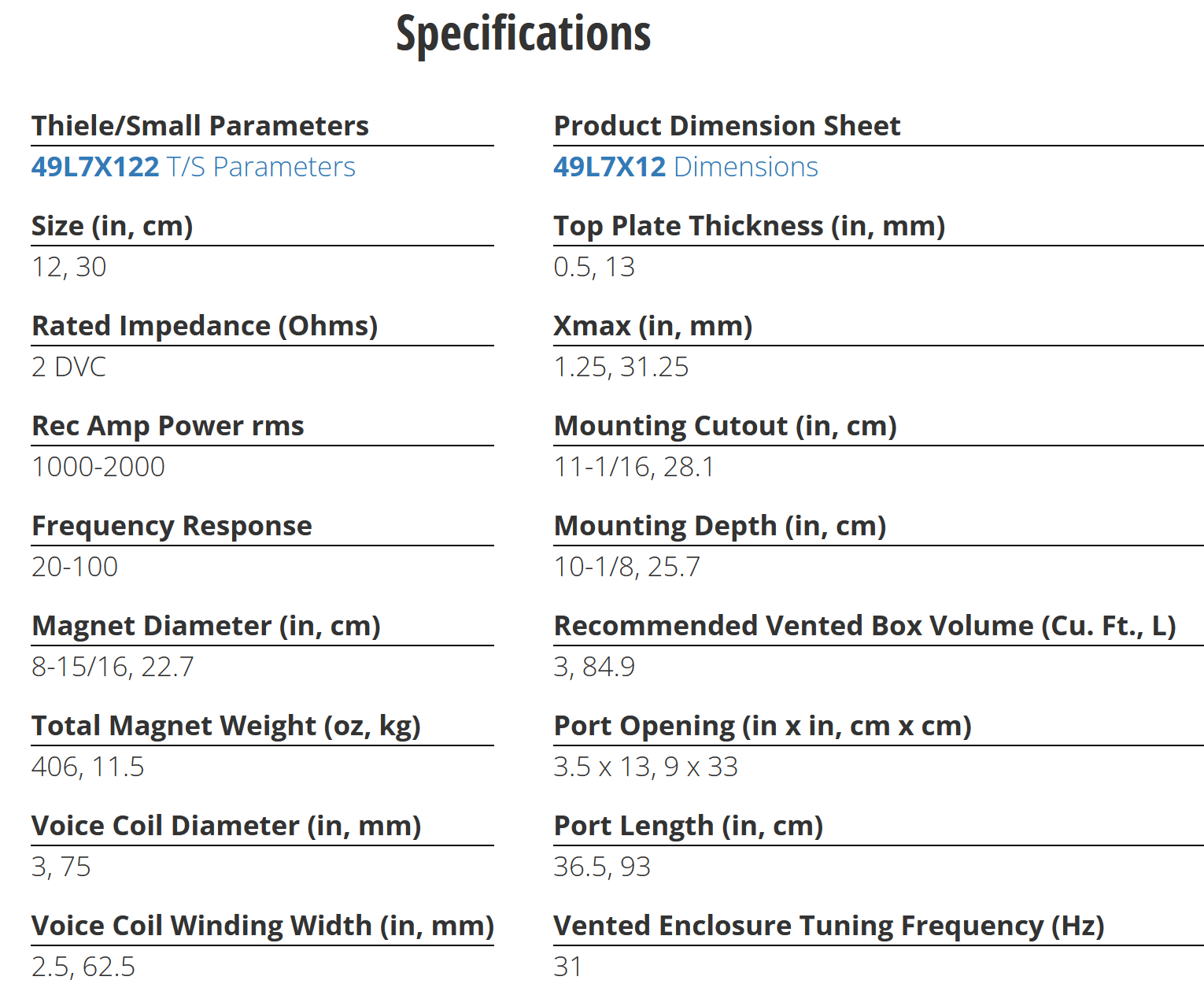 Specifications

Thiele/Small Parameters
49L7X122 T/S Parameters

Size (in, cm)
12, 30

Rated Impedance (Ohms)
2 DVC

Rec Amp Power rms
1000-2000

Frequency Response
20-100

Magnet Diameter (in, cm)
8-15/16, 22.7

Total Magnet Weight (oz, kg)
406, 11.5

Voice Coil Diameter (in, mm)
3, 75

Voice Coil Winding Width (in, mm)
2.5, 62.5

Product Dimension Sheet
49L7X12 Dimensions

Top Plate Thickness (in, mm)
0.5, 13

Xmax (in, mm)
1.25, 31.25

Mounting Cutout (in, cm)
11-1/16, 28.1

Mounting Depth (in, cm)
10-1/8, 25.7

Recommended Vented Box Volume (Cu. Ft., L)
3, 84.9

Port Opening (in x in, cm x cm)
3.5 x 13, 9 x 33

Port Length (in, cm)
36.5, 93

Vented Enclosure Tuning Frequency (Hz)
31